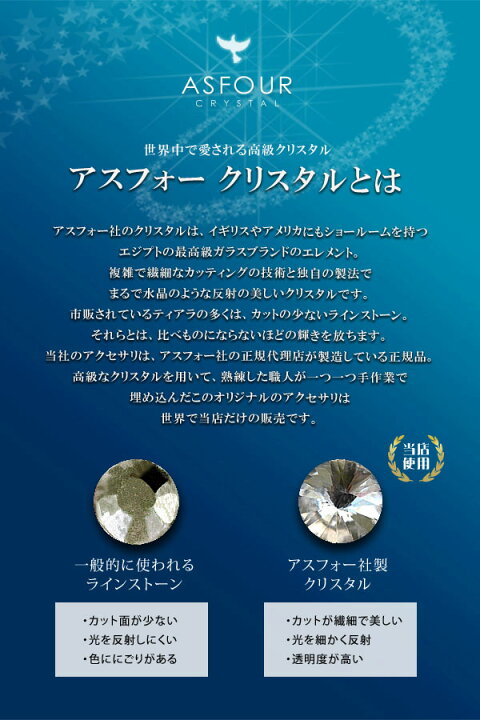 ASFOUR
CRYSTAL

世界中で愛される高級クリスタル
アスフォー クリスタルとは

アスフォー社のクリスタルは、イギリスやアメリカにもショールームを持つ
エジプトの最高級ガラスブランドのエレメント。
複雑で繊細なカッティングの技術と独自の製法で
まるで水晶のような反射の美しいクリスタルです。
市販されているティアラの多くは、カットの少ないラインストーン。
それらとは、比べものにならないほどの輝きを放ちます。
当社のアクセサリは、アスフォー社の正規代理店が製造している正規品。
高級なクリスタルを用いて、熟練した職人が一つ一つ手作業で
埋め込んだこのオリジナルのアクセサリは
世界で当店だけの販売です。

当店使用

一般的に使われる
ラインストーン

・カット面が少ない
・光を反射しにくい
・色ににごりがある

アスフォー社製
クリスタル

・カットが繊細で美しい
・光を細かく反射
・透明度が高い